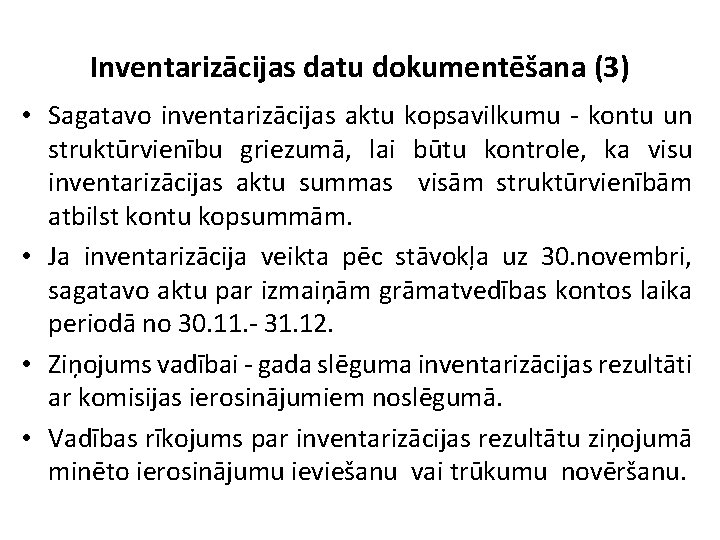 Inventarizācijas datu dokumentēšana (3)

• Sagatavo inventarizācijas aktu kopsavilkumu - kontu un struktūrvienību griezumā, lai būtu kontrole, ka visu inventarizācijas aktu summas visām struktūrvienībām atbilst kontu kopsummām.

• Ja inventarizācija veikta pēc stāvokļa uz 30.novembri, sagatavo aktu par izmaiņām grāmatvedības kontos laika periodā no 30.11.- 31.12.

• Ziņojums vadībai - gada slēguma inventarizācijas rezultāti ar komisijas ierosinājumiem noslēgumā.

• Vadības rīkojums par inventarizācijas rezultātu ziņojumā minēto ierosinājumu ieviešanu vai trūkumu novēršanu.